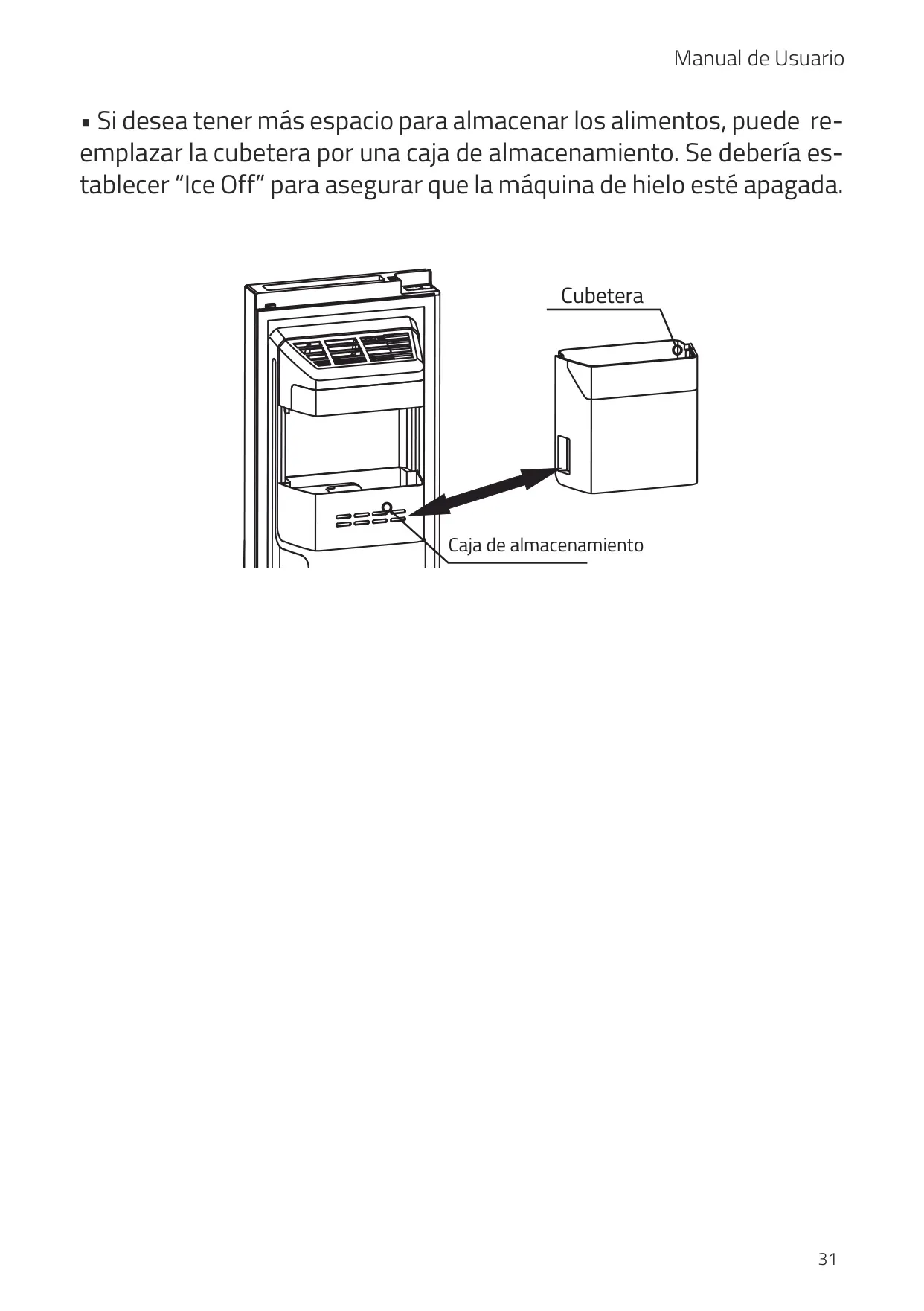 Manual de Usuario

▪ Si desea tener más espacio para almacenar los alimentos, puede reemplazar la cubetera por una caja de almacenamiento. Se debería establecer “Ice Off” para asegurar que la máquina de hielo esté apagada.

Cubetera

Caja de almacenamiento

31